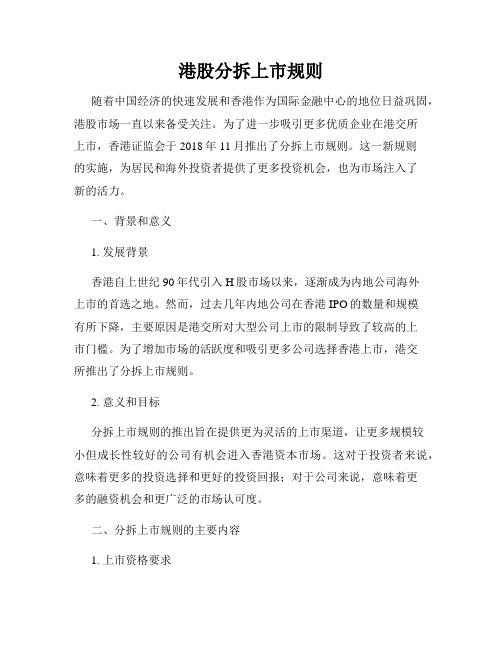 港股分拆上市规则

随着中国经济的快速发展和香港作为国际金融中心的地位日益巩固，港股市场一直以来备受关注。为了进一步吸引更多优质企业在港交所上市，香港证监会于 2018 年 11 月推出了分拆上市规则。这一新规则的实施，为居民和海外投资者提供了更多投资机会，也为市场注入了新的活力。

一、背景和意义

1. 发展背景

香港自上世纪 90 年代引入 H 股市场以来，逐渐成为内地公司海外上市的首选之地。然而，过去几年内地公司在香港 IPO 的数量和规模有所下降，主要原因是港交所对大型公司上市的限制导致了较高的上市门槛。为了增加市场的活跃度和吸引更多公司选择香港上市，港交所推出了分拆上市规则。

2. 意义和目标

分拆上市规则的推出旨在提供更为灵活的上市渠道，让更多规模较小但成长性较好的公司有机会进入香港资本市场。这对于投资者来说，意味着更多的投资选择和更好的投资回报；对于公司来说，意味着更多的融资机会和更广泛的市场认可度。

二、分拆上市规则的主要内容

1. 上市资格要求